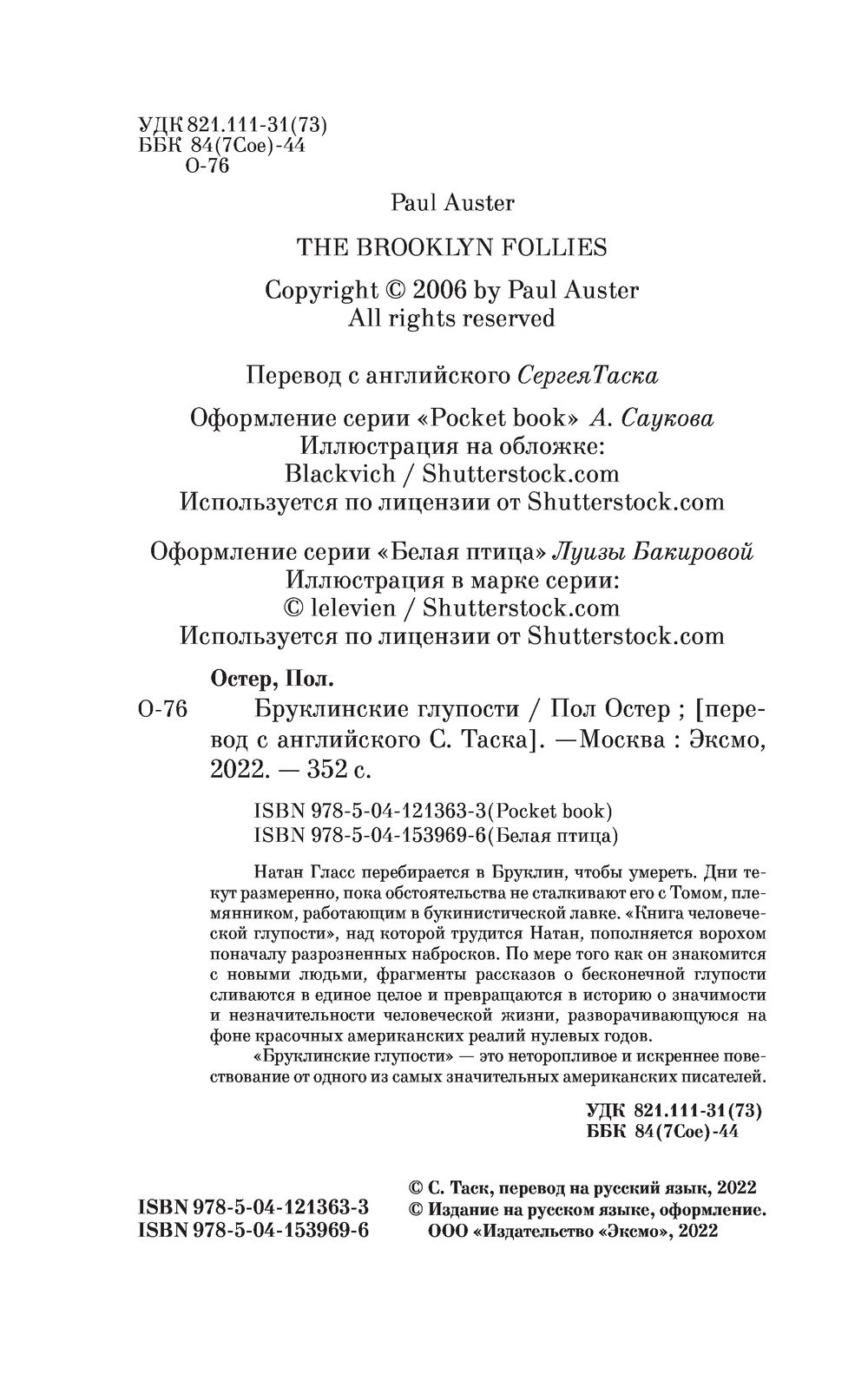 УДК 821.111-31(73)
ББК 84(7Сое)-44
О-76

Paul Auster

THE BROOKLYN FOLLIES

Copyright © 2006 by Paul Auster
All rights reserved

Перевод с английского СергеяТаска

Оформление серии «Pocket book» А. Саукова
Иллюстрация на обложке:
Blackvich / Shutterstock.com
Используется по лицензии от Shutterstock.com

Оформление серии «Белая птица» Луизы Бакировой
Иллюстрация в марке серии:
© lelevien / Shutterstock.com
Используется по лицензии от Shutterstock.com

Остер, Пол.

О-76 Бруклинские глупости / Пол Остер ; [перевод с английского С. Таска]. —Москва : Эксмо, 2022. — 352 с.

ISBN 978-5-04-121363-3(Pocket book)
ISBN 978-5-04-153969-6(Белая птица)

Натан Гласс перебирается в Бруклин, чтобы умереть. Дни текут размеренно, пока обстоятельства не сталкивают его с Томом, племянником, работающим в букинистической лавке. «Книга человеческой глупости», над которой трудится Натан, пополняется ворохом поначалу разрозненных набросков. По мере того как он знакомится с новыми людьми, фрагменты рассказов о бесконечной глупости сливаются в единое целое и превращаются в историю о значимости и незначительности человеческой жизни, разворачивающуюся на фоне красочных американских реалий нулевых годов.

«Бруклинские глупости» — это неторопливое и искреннее повествование от одного из самых значительных американских писателей.

УДК 821.111-31(73)
ББК 84(7Сое)-44

ISBN 978-5-04-121363-3
ISBN 978-5-04-153969-6

© С. Таск, перевод на русский язык, 2022
© Издание на русском языке, оформление.
ООО «Издательство «Эксмо», 2022